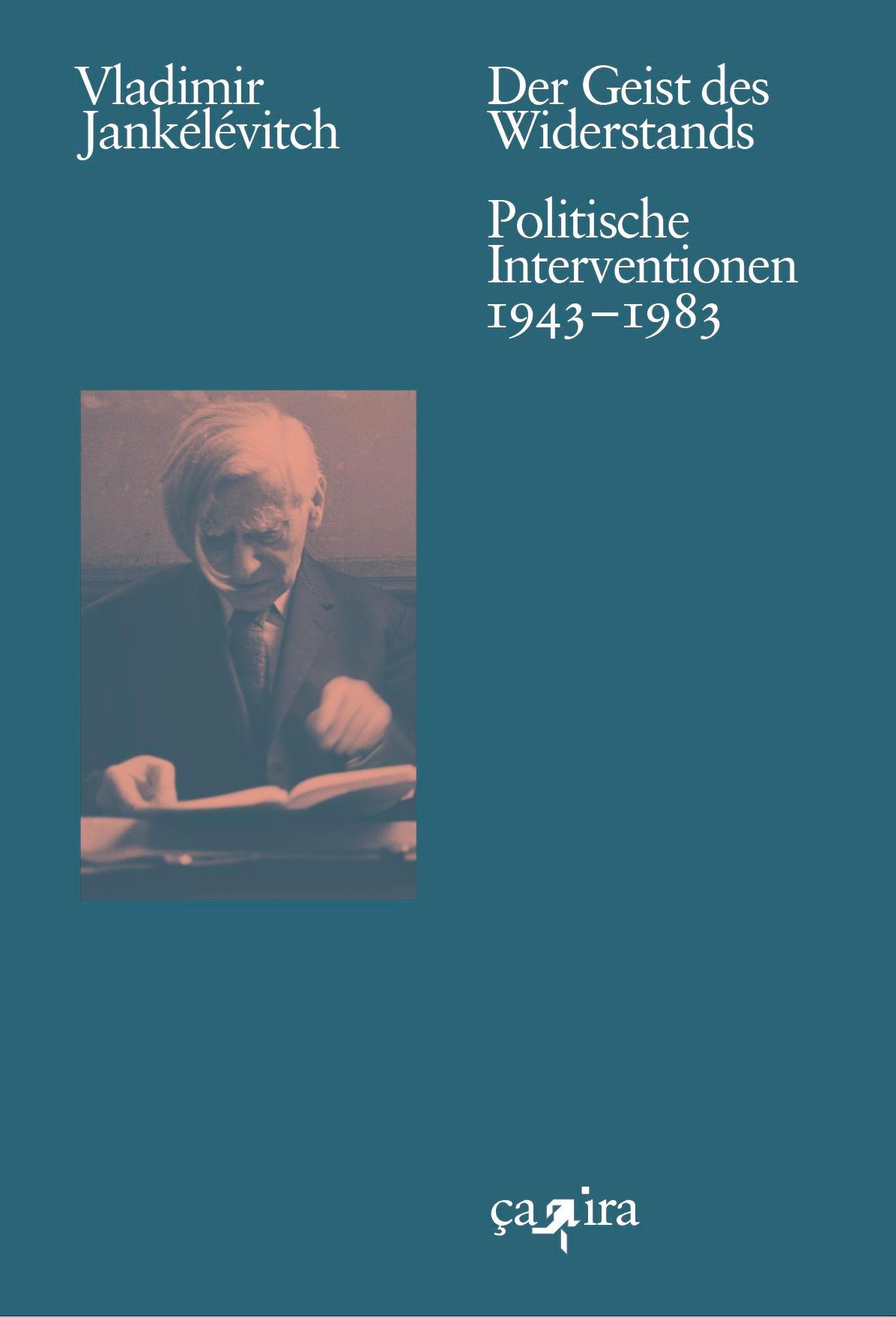 Vladimir Jankélévitch

Der Geist des Widerstands

Politische Interventionen 1943–1983

ça ira